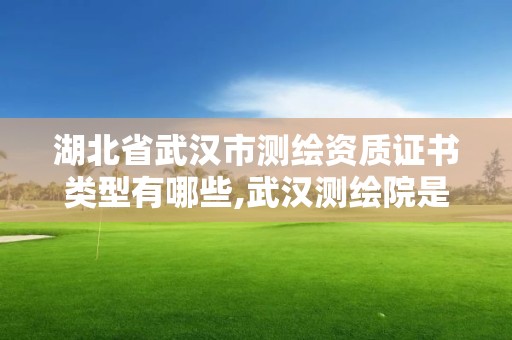 湖北省武汉市测绘资质证书类型有哪些,武汉测绘院是